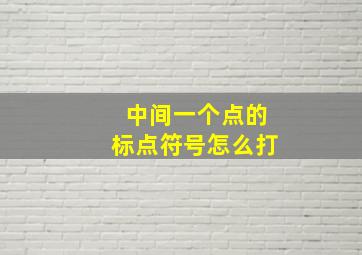 中间一个点的
标点符号怎么打